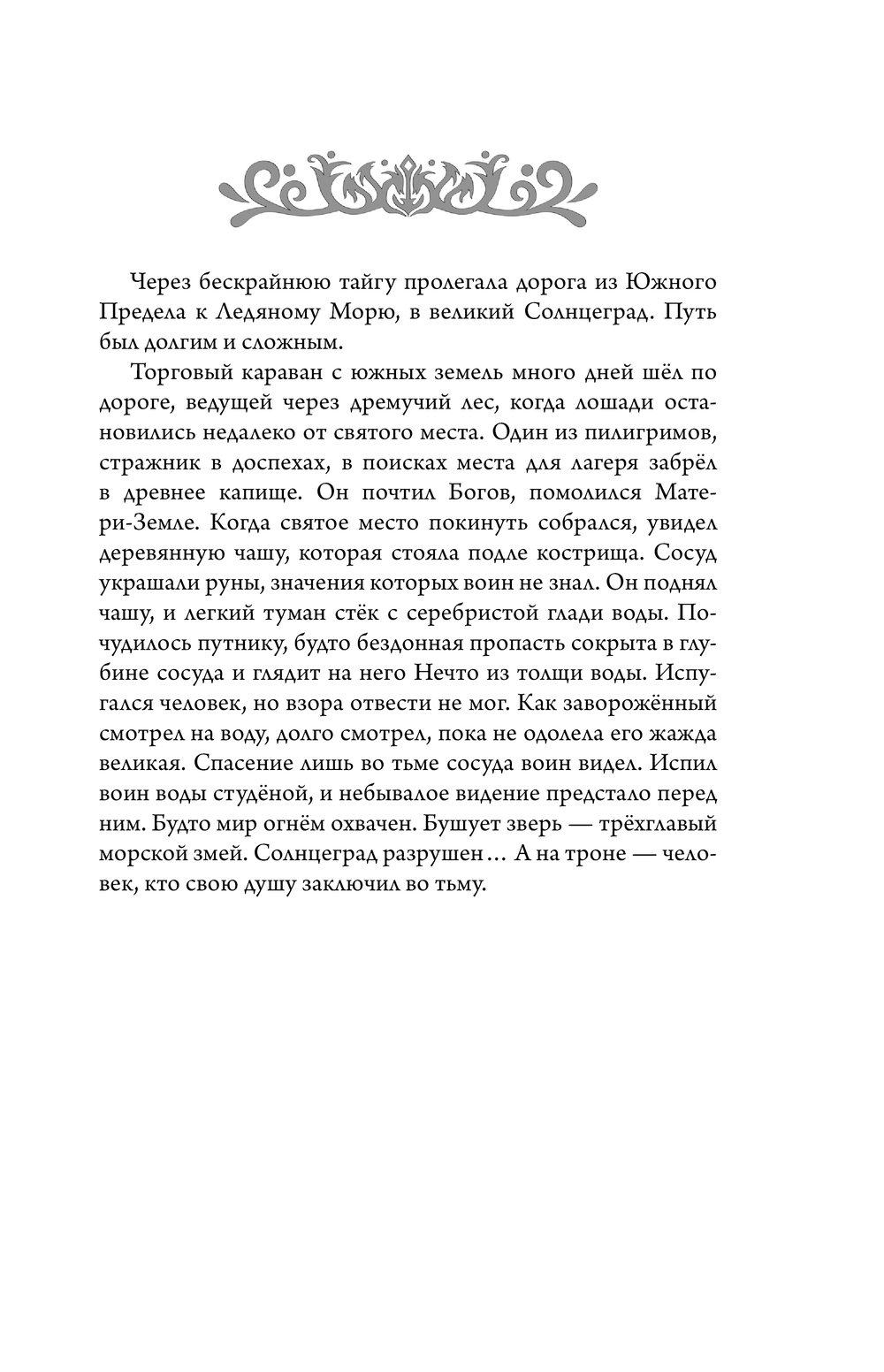 Через бескрайнюю тайгу пролегала дорога из Южного Предела к Ледяному Морю, в великий Солнцеград. Путь был долгим и сложным.

Торговый караван с южных земель много дней шёл по дороге, ведущей через дремучий лес, когда лошади остановились недалеко от святого места. Один из пилигримов, стражник в доспехах, в поисках места для лагеря забрёл в древнее капище. Он почтил Богов, помолился Матери-Земле. Когда святое место покинуть собрался, увидел деревянную чашу, которая стояла подле кострища. Сосуд украшали руны, значения которых воин не знал. Он поднял чашу, и легкий туман стёк с серебристой глади воды. Почудилось путнику, будто бездонная пропасть сокрыта в глубине сосуда и глядит на него Нечто из толщи воды. Испугался человек, но взора отвести не мог. Как заворожённый смотрел на воду, долго смотрел, пока не одолела его жажда великая. Спасение лишь во тьме сосуда воин видел. Испил воин воды студёной, и небывалое видение предстало перед ним. Будто мир огнём охвачен. Бушует зверь — трёхглавый морской змей. Солнцеград разрушен… А на троне — человек, кто свою душу заключил во тьму.